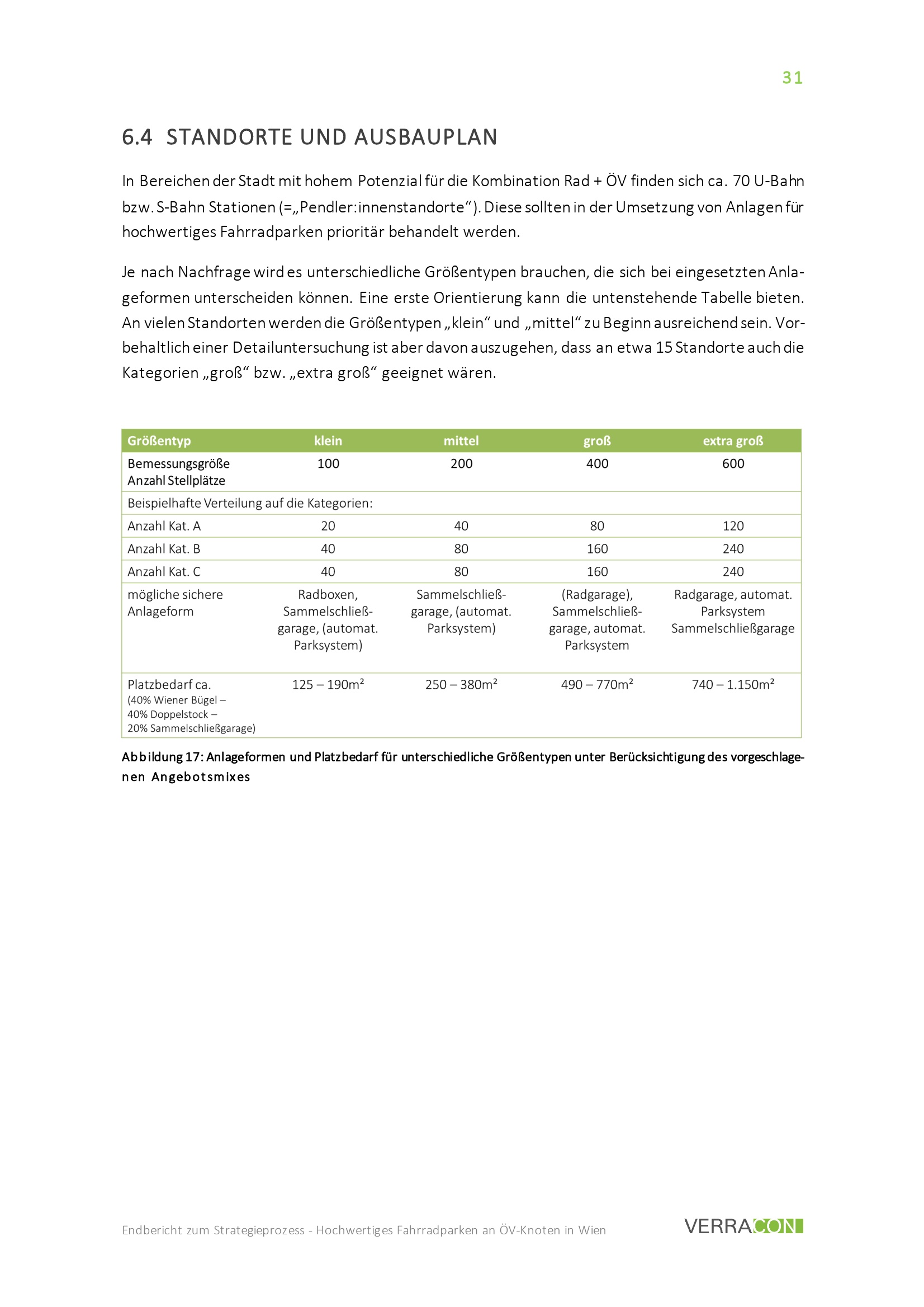 31

6.4 STANDORTE UND AUSBAUPLAN

In Bereichen der Stadt mit hohem Potenzial für die Kombination Rad + ÖV finden sich ca. 70 U-Bahn bzw. S-Bahn Stationen (=„Pendler:innenstandorte“). Diese sollten in der Umsetzung von Anlagen für hochwertiges Fahrradparken prioritär behandelt werden.

Je nach Nachfrage wird es unterschiedliche Größentypen brauchen, die sich bei eingesetzten Anlageformen unterscheiden können. Eine erste Orientierung kann die untenstehende Tabelle bieten. An vielen Standorten werden die Größentypen „klein“ und „mittel“ zu Beginn ausreichend sein. Vorbehaltlich einer Detailuntersuchung ist aber davon auszugehen, dass an etwa 15 Standorte auch die Kategorien „groß“ bzw. „extra groß“ geeignet wären.

| Größentyp | klein | mittel | groß | extra groß |
|---|---|---|---|---|
| Bemessungsgröße Anzahl Stellplätze | 100 | 200 | 400 | 600 |
| Beispielhafte Verteilung auf die Kategorien: | | | | |
| Anzahl Kat. A | 20 | 40 | 80 | 120 |
| Anzahl Kat. B | 40 | 80 | 160 | 240 |
| Anzahl Kat. C | 40 | 80 | 160 | 240 |
| mögliche sichere Anlageform | Radboxen, Sammelschließgarage, (automat. Parksystem) | Sammelschließgarage, (automat. Parksystem) | (Radgarage), Sammelschließgarage, automat. Parksystem | Radgarage, automat. Parksystem Sammelschließgarage |
| Platzbedarf ca. (40% Wiener Bügel – 40% Doppelstock – 20% Sammelschließgarage) | 125 – 190m² | 250 – 380m² | 490 – 770m² | 740 – 1.150m² |

Abbildung 17: Anlageformen und Platzbedarf für unterschiedliche Größentypen unter Berücksichtigung des vorgeschlagenen Angebotsmixes

Endbericht zum Strategieprozess - Hochwertiges Fahrradparken an ÖV-Knoten in Wien

VERRACON